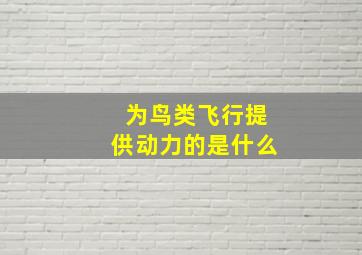 为鸟类飞行提供动力的是什么